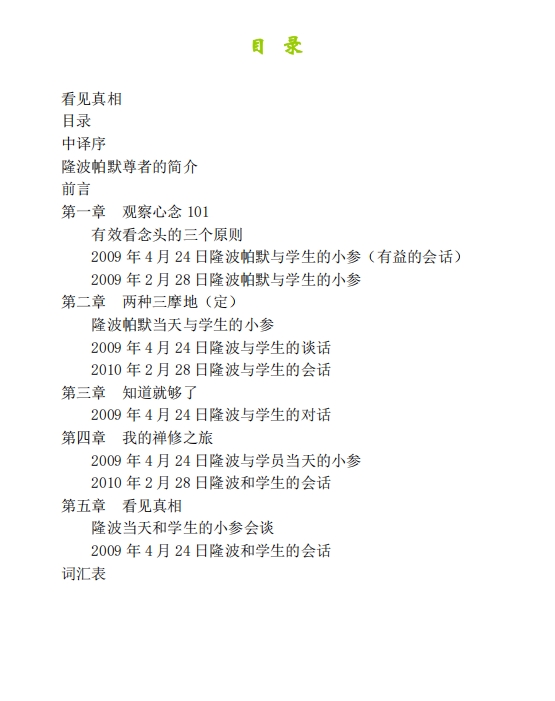 目 录

看见真相
目录
中译序
隆波帕默尊者的简介
前言
第一章 观察心念 101
有效看念头的三个原则
2009 年 4 月 24 日隆波帕默与学生的小参（有益的会话）
2009 年 2 月 28 日隆波帕默与学生的小参
第二章 两种三摩地（定）
隆波帕默当天与学生的小参
2009 年 4 月 24 日隆波与学生的谈话
2010 年 2 月 28 日隆波与学生的会话
第三章 知道就够了
2009 年 4 月 24 日隆波与学生的对话
第四章 我的禅修之旅
2009 年 4 月 24 日隆波与学员当天的小参
2010 年 2 月 28 日隆波和学生的会话
第五章 看见真相
隆波当天和学生的小参会谈
2009 年 4 月 24 日隆波和学生的会话
词汇表